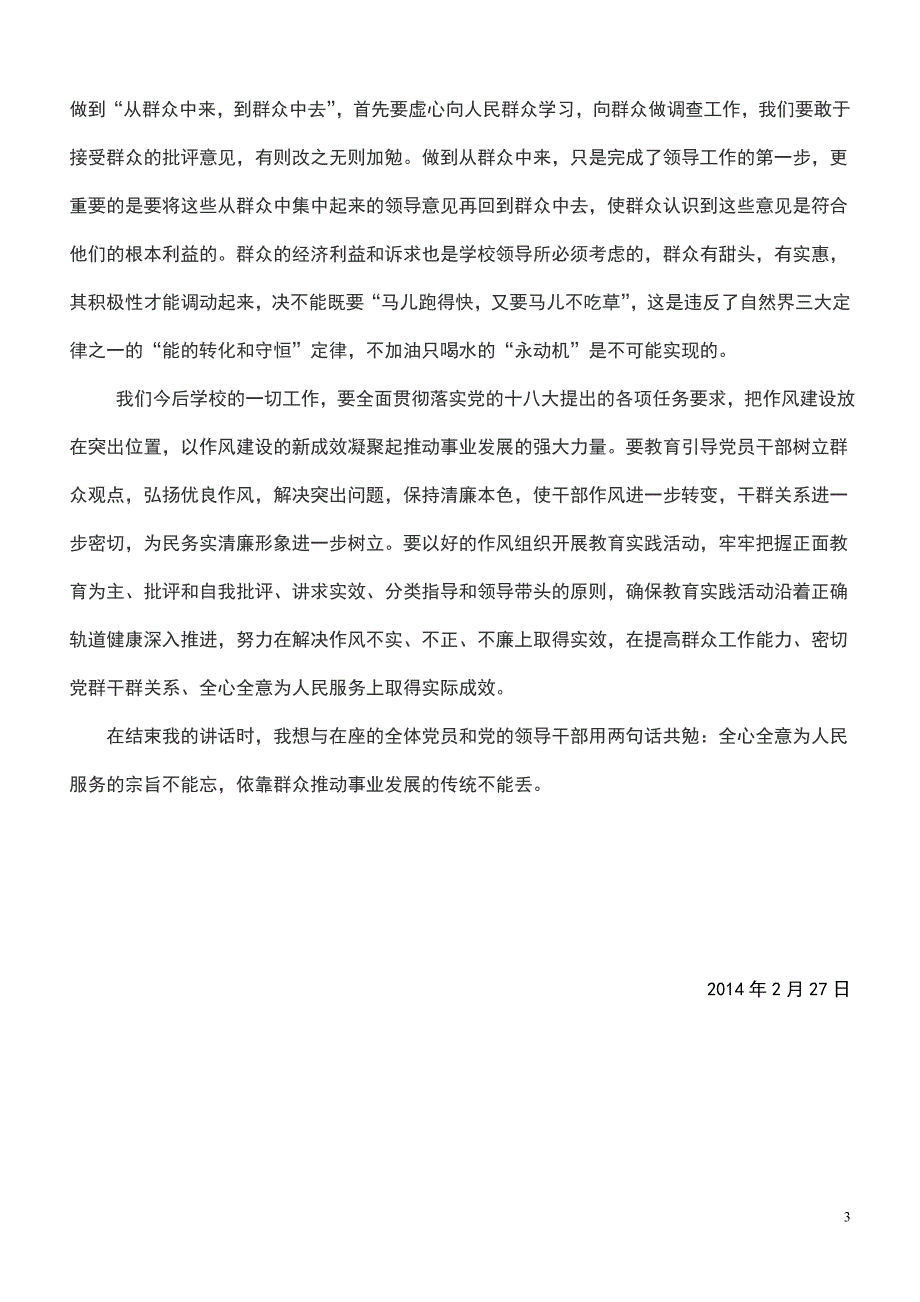 做到“从群众中来，到群众中去”，首先要虚心向人民群众学习，向群众做调查工作，我们要敢于接受群众的批评意见，有则改之无则加勉。做到从群众中来，只是完成了领导工作的第一步，更重要的是要将这些从群众中集中起来的领导意见再回到群众中去，使群众认识到这些意见是符合他们的根本利益的。群众的经济利益和诉求也是学校领导所必须考虑的，群众有甜头，有实惠，其积极性才能调动起来，决不能既要“马儿跑得快，又要马儿不吃草”，这是违反了自然界三大定律之一的“能的转化和守恒”定律，不加油只喝水的“永动机”是不可能实现的。

我们今后学校的一切工作，要全面贯彻落实党的十八大提出的各项任务要求，把作风建设放在突出位置，以作风建设的新成效凝聚起推动事业发展的强大力量。要教育引导党员干部树立群众观点，弘扬优良作风，解决突出问题，保持清廉本色，使干部作风进一步转变，干群关系进一步密切，为民务实清廉形象进一步树立。要以好的作风组织开展教育实践活动，牢牢把握正面教育为主、批评和自我批评、讲求实效、分类指导和领导带头的原则，确保教育实践活动沿着正确轨道健康深入推进，努力在解决作风不实、不正、不廉上取得实效，在提高群众工作能力、密切党群干群关系、全心全意为人民服务上取得实际成效。

在结束我的讲话时，我想与在座的全体党员和党的领导干部用两句话共勉：全心全意为人民服务的宗旨不能忘，依靠群众推动事业发展的传统不能丢。

2014 年 2 月 27 日

3